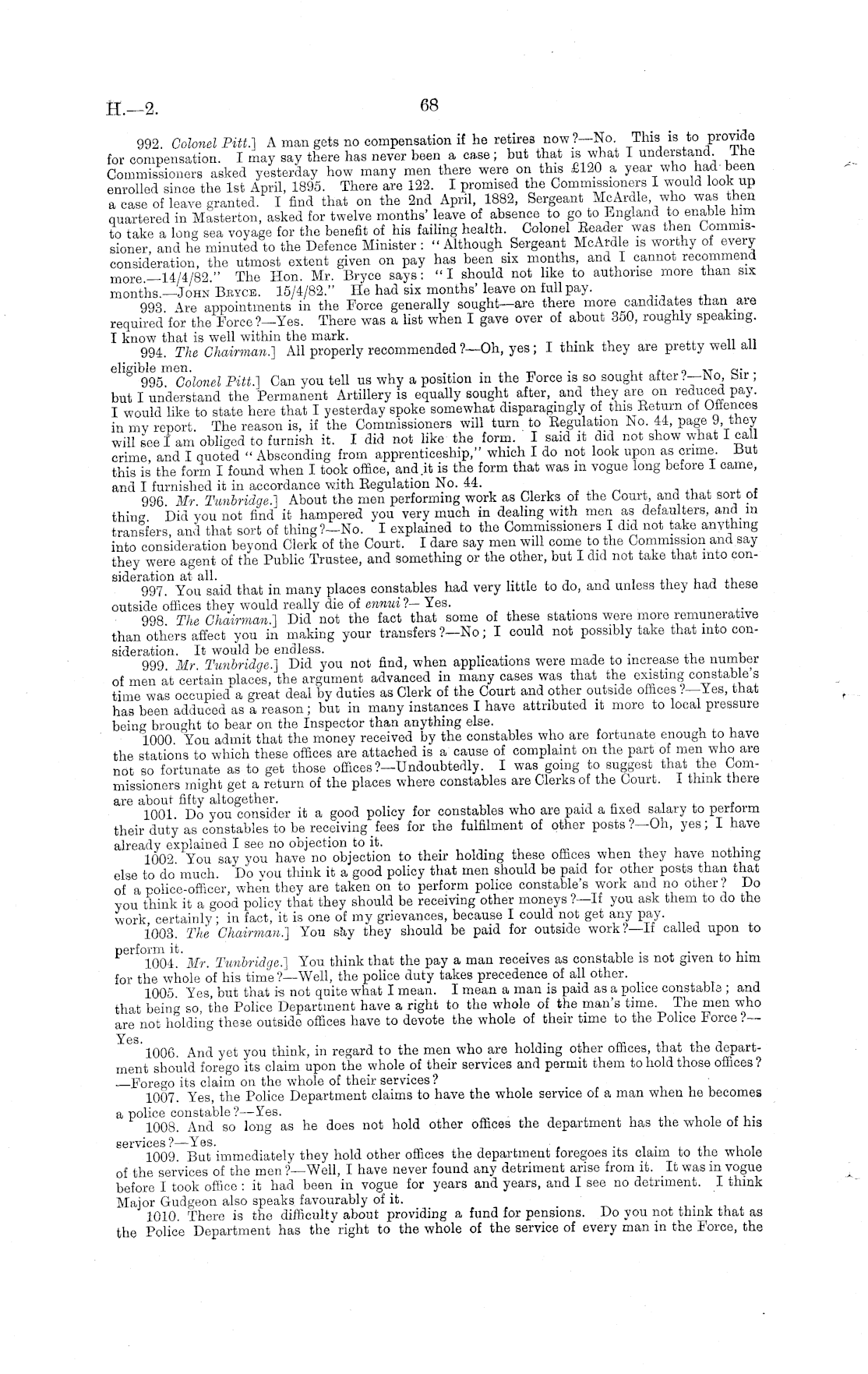 H.—2.

68

992. Colonel Pitt.] A man gets no compensation if he retires now?—No. This is to provide for compensation. I may say there has never been a case; but that is what I understand. The Commissioners asked yesterday how many men there were on this £120 a year who had been enrolled since the 1st April, 1895. There are 122. I promised the Commissioners I would look up a case of leave granted. I find that on the 2nd April, 1882, Sergeant McArdle, who was then quartered in Masterton, asked for twelve months' leave of absence to go to England to enable him to take a long sea voyage for the benefit of his failing health. Colonel Reader was then Commissioner, and he minuted to the Defence Minister: "Although Sergeant McArdle is worthy of every consideration, the utmost extent given on pay has been six months, and I cannot recommend more.—14/4/82." The Hon. Mr. Bryce says: "I should not like to authorise more than six months.—John Bryce. 15/4/82." He had six months' leave on full pay.

993. Are appointments in the Force generally sought—are there more candidates than are required for the Force?—Yes. There was a list when I gave over of about 350, roughly speaking. I know that is well within the mark.

994. The Chairman.] All properly recommended?—Oh, yes; I think they are pretty well all eligible men.

995. Colonel Pitt.] Can you tell us why a position in the Force is so sought after?—No, Sir; but I understand the Permanent Artillery is equally sought after, and they are on reduced pay. I would like to state here that I yesterday spoke somewhat disparagingly of this Return of Offences in my report. The reason is, if the Commissioners will turn to Regulation No. 44, page 9, they will see I am obliged to furnish it. I did not like the form. I said it did not show what I call crime, and I quoted "Absconding from apprenticeship," which I do not look upon as crime. But this is the form I found when I took office, and it is the form that was in vogue long before I came, and I furnished it in accordance with Regulation No. 44.

996. Mr. Tunbridge.] About the men performing work as Clerks of the Court, and that sort of thing. Did you not find it hampered you very much in dealing with men as defaulters, and in transfers, and that sort of thing?—No. I explained to the Commissioners I did not take anything into consideration beyond Clerk of the Court. I dare say men will come to the Commission and say they were agent of the Public Trustee, and something or the other, but I did not take that into consideration at all.

997. You said that in many places constables had very little to do, and unless they had these outside offices they would really die of ennui?—Yes.

998. The Chairman.] Did not the fact that some of these stations were more remunerative than others affect you in making your transfers?—No; I could not possibly take that into consideration. It would be endless.

999. Mr. Tunbridge.] Did you not find, when applications were made to increase the number of men at certain places, the argument advanced in many cases was that the existing constable's time was occupied a great deal by duties as Clerk of the Court and other outside offices?—Yes, that has been adduced as a reason; but in many instances I have attributed it more to local pressure being brought to bear on the Inspector than anything else.

1000. You admit that the money received by the constables who are fortunate enough to have the stations to which these offices are attached is a cause of complaint on the part of men who are not so fortunate as to get those offices?—Undoubtedly. I was going to suggest that the Commissioners might get a return of the places where constables are Clerks of the Court. I think there are about fifty altogether.

1001. Do you consider it a good policy for constables who are paid a fixed salary to perform their duty as constables to be receiving fees for the fulfilment of other posts?—Oh, yes; I have already explained I see no objection to it.

1002. You say you have no objection to their holding these offices when they have nothing else to do much. Do you think it a good policy that men should be paid for other posts than that of a police-officer, when they are taken on to perform police constable's work and no other? Do you think it a good policy that they should be receiving other moneys?—If you ask them to do the work, certainly; in fact, it is one of my grievances, because I could not get any pay.

1003. The Chairman.] You say they should be paid for outside work?—If called upon to perform it.

1004. Mr. Tunbridge.] You think that the pay a man receives as constable is not given to him for the whole of his time?—Well, the police duty takes precedence of all other.

1005. Yes, but that is not quite what I mean. I mean a man is paid as a police constable; and that being so, the Police Department have a right to the whole of the man's time. The men who are not holding these outside offices have to devote the whole of their time to the Police Force?—Yes.

1006. And yet you think, in regard to the men who are holding other offices, that the department should forego its claim upon the whole of their services and permit them to hold those offices?—Forego its claim on the whole of their services?

1007. Yes, the Police Department claims to have the whole service of a man when he becomes a police constable?—Yes.

1008. And so long as he does not hold other offices the department has the whole of his services?—Yes.

1009. But immediately they hold other offices the department foregoes its claim to the whole of the services of the men?—Well, I have never found any detriment arise from it. It was in vogue before I took office: it had been in vogue for years and years, and I see no detriment. I think Major Gudgeon also speaks favourably of it.

1010. There is the difficulty about providing a fund for pensions. Do you not think that as the Police Department has the right to the whole of the service of every man in the Force, the